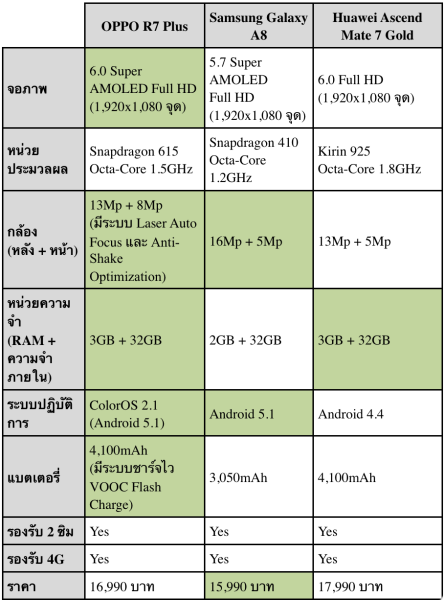 |  | OPPO R7 Plus | Samsung Galaxy A8 | Huawei Ascend Mate 7 Gold |
|---|---|---|---|
| จอภาพ | 6.0 Super AMOLED Full HD (1,920x1,080 จุด) | 5.7 Super AMOLED Full HD (1,920x1,080 จุด) | 6.0 Full HD (1,920x1,080 จุด) |
| หน่วยประมวลผล | Snapdragon 615 Octa-Core 1.5GHz | Snapdragon 410 Octa-Core 1.2GHz | Kirin 925 Octa-Core 1.8GHz |
| กล้อง (หลัง + หน้า) | 13Mp + 8Mp (มีระบบ Laser Auto Focus และ Anti-Shake Optimization) | 16Mp + 5Mp | 13Mp + 5Mp |
| หน่วยความจำ (RAM + ความจำภายใน) | 3GB + 32GB | 2GB + 32GB | 3GB + 32GB |
| ระบบปฏิบัติการ | ColorOS 2.1 (Android 5.1) | Android 5.1 | Android 4.4 |
| แบตเตอรี่ | 4,100mAh (มีระบบชาร์จไว VOOC Flash Charge) | 3,050mAh | 4,100mAh |
| รองรับ 2 ซิม | Yes | Yes | Yes |
| รองรับ 4G | Yes | Yes | Yes |
| ราคา | 16,990 บาท | 15,990 บาท | 17,990 บาท |